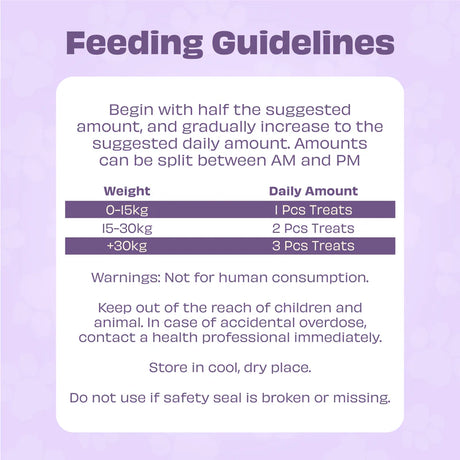 Feeding Guidelines

Begin with half the suggested amount, and gradually increase to the suggested daily amount. Amounts can be split between AM and PM

| Weight | Daily Amount |
|---|---|
| 0-15kg | 1 Pcs Treats |
| 15-30kg | 2 Pcs Treats |
| +30kg | 3 Pcs Treats |

Warnings: Not for human consumption.

Keep out of the reach of children and animal. In case of accidental overdose, contact a health professional immediately.

Store in cool, dry place.

Do not use if safety seal is broken or missing.